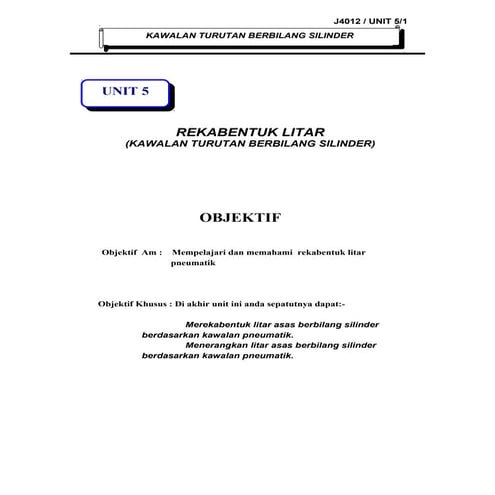 J4012 / UNIT 5/1

KAWALAN TURUTAN BERBILANG SILINDER

UNIT 5

REKABENTUK LITAR
(KAWALAN TURUTAN BERBILANG SILINDER)

OBJEKTIF

Objektif Am : Mempelajari dan memahami rekabentuk litar pneumatik

Objektif Khusus : Di akhir unit ini anda sepatutnya dapat:-

Merekabentuk litar asas berbilang silinder berdasarkan kawalan pneumatik.
Menerangkan litar asas berbilang silinder berdasarkan kawalan pneumatik.